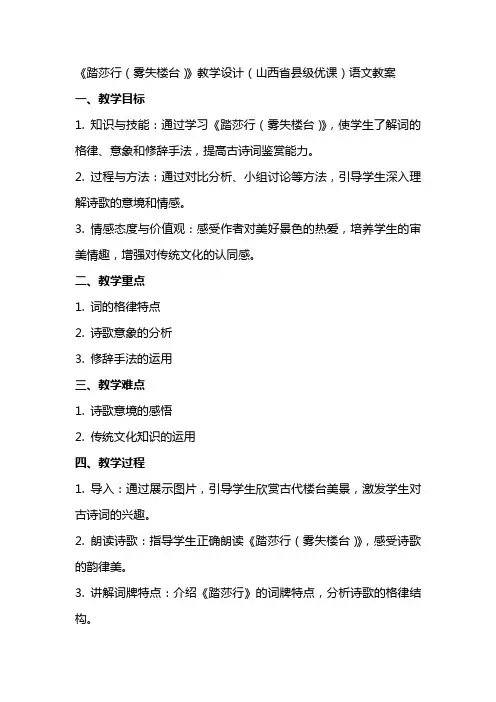 《踏莎行（雾失楼台）》教学设计（山西省县级优课）语文教案

一、教学目标

1. 知识与技能：通过学习《踏莎行（雾失楼台）》，使学生了解词的格律、意象和修辞手法，提高古诗词鉴赏能力。

2. 过程与方法：通过对比分析、小组讨论等方法，引导学生深入理解诗歌的意境和情感。

3. 情感态度与价值观：感受作者对美好景色的热爱，培养学生的审美情趣，增强对传统文化的认同感。

二、教学重点

1. 词的格律特点

2. 诗歌意象的分析

3. 修辞手法的运用

三、教学难点

1. 诗歌意境的感悟

2. 传统文化知识的运用

四、教学过程

1. 导入：通过展示图片，引导学生欣赏古代楼台美景，激发学生对古诗词的兴趣。

2. 朗读诗歌：指导学生正确朗读《踏莎行（雾失楼台）》，感受诗歌的韵律美。

3. 讲解词牌特点：介绍《踏莎行》的词牌特点，分析诗歌的格律结构。